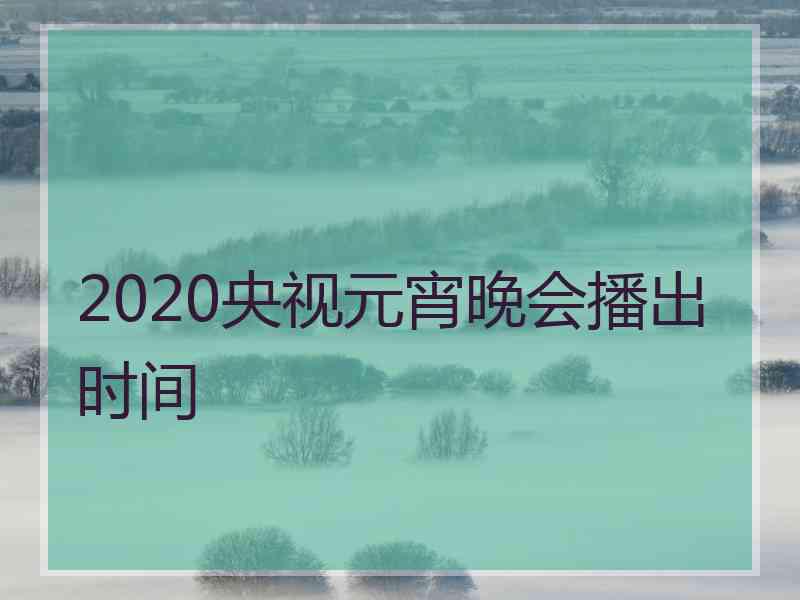 2020央视元宵晚会播出时间